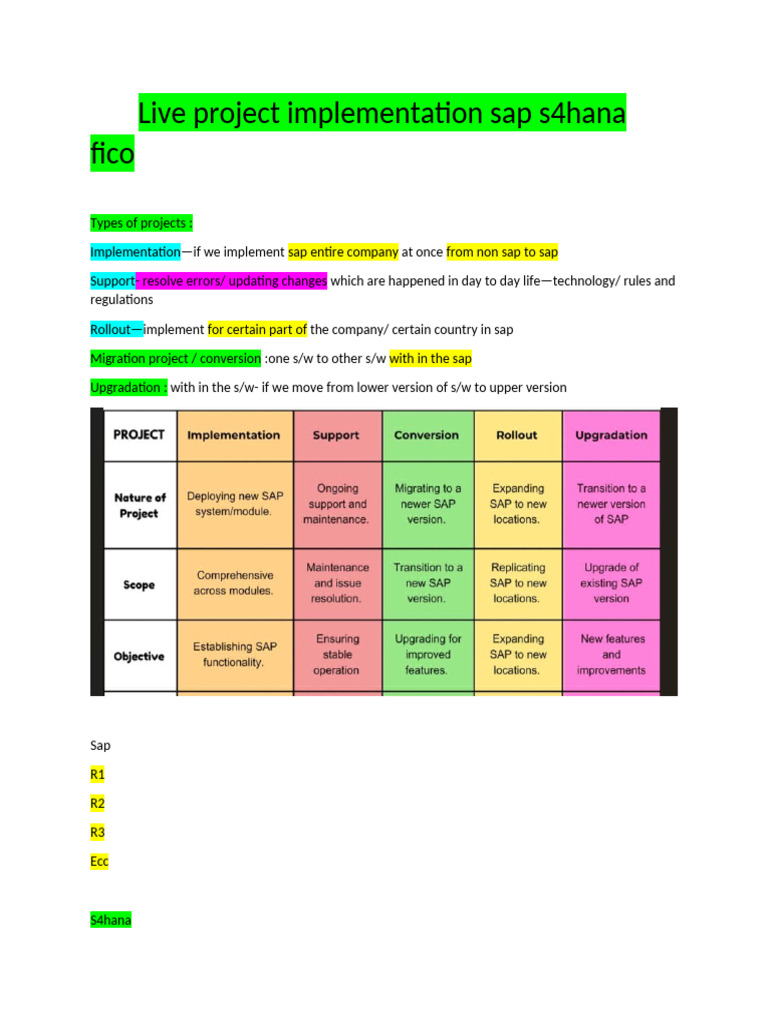 Live project implementation sap s4hana fico

Types of projects :

Implementation—if we implement sap entire company at once from non sap to sap

Support- resolve errors/ updating changes which are happened in day to day life—technology/ rules and regulations

Rollout—implement for certain part of the company/ certain country in sap

Migration project / conversion :one s/w to other s/w with in the sap

Upgradation : with in the s/w- if we move from lower version of s/w to upper version

| PROJECT | Implementation | Support | Conversion | Rollout | Upgradation |
|---|---|---|---|---|---|
| Nature of Project | Deploying new SAP system/module. | Ongoing support and maintenance. | Migrating to a newer SAP version. | Expanding SAP to new locations. | Transition to a newer version of SAP |
| Scope | Comprehensive across modules. | Maintenance and issue resolution. | Transition to a new SAP version. | Replicating SAP to new locations. | Upgrade of existing SAP version |
| Objective | Establishing SAP functionality. | Ensuring stable operation | Upgrading for improved features. | Expanding SAP to new locations. | New features and improvements |

Sap

R1

R2

R3

Ecc

S4hana